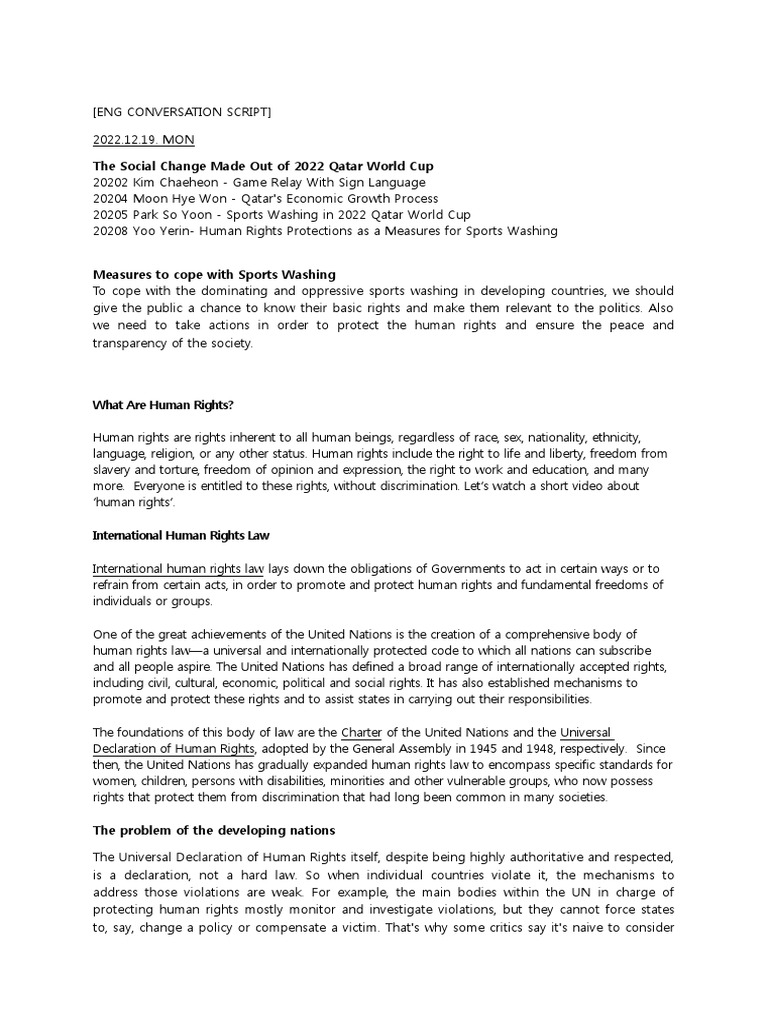 [ENG CONVERSATION SCRIPT]

2022.12.19. MON

The Social Change Made Out of 2022 Qatar World Cup
20202 Kim Chaeheon - Game Relay With Sign Language
20204 Moon Hye Won - Qatar's Economic Growth Process
20205 Park So Yoon - Sports Washing in 2022 Qatar World Cup
20208 Yoo Yerin- Human Rights Protections as a Measures for Sports Washing

Measures to cope with Sports Washing
To cope with the dominating and oppressive sports washing in developing countries, we should give the public a chance to know their basic rights and make them relevant to the politics. Also we need to take actions in order to protect the human rights and ensure the peace and transparency of the society.

What Are Human Rights?

Human rights are rights inherent to all human beings, regardless of race, sex, nationality, ethnicity, language, religion, or any other status. Human rights include the right to life and liberty, freedom from slavery and torture, freedom of opinion and expression, the right to work and education, and many more. Everyone is entitled to these rights, without discrimination. Let's watch a short video about 'human rights'.

International Human Rights Law

International human rights law lays down the obligations of Governments to act in certain ways or to refrain from certain acts, in order to promote and protect human rights and fundamental freedoms of individuals or groups.

One of the great achievements of the United Nations is the creation of a comprehensive body of human rights law—a universal and internationally protected code to which all nations can subscribe and all people aspire. The United Nations has defined a broad range of internationally accepted rights, including civil, cultural, economic, political and social rights. It has also established mechanisms to promote and protect these rights and to assist states in carrying out their responsibilities.

The foundations of this body of law are the Charter of the United Nations and the Universal Declaration of Human Rights, adopted by the General Assembly in 1945 and 1948, respectively. Since then, the United Nations has gradually expanded human rights law to encompass specific standards for women, children, persons with disabilities, minorities and other vulnerable groups, who now possess rights that protect them from discrimination that had long been common in many societies.

The problem of the developing nations

The Universal Declaration of Human Rights itself, despite being highly authoritative and respected, is a declaration, not a hard law. So when individual countries violate it, the mechanisms to address those violations are weak. For example, the main bodies within the UN in charge of protecting human rights mostly monitor and investigate violations, but they cannot force states to, say, change a policy or compensate a victim. That's why some critics say it's naive to consider